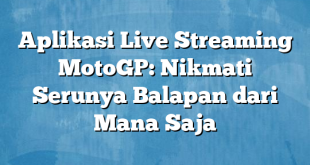 Aplikasi Live Streaming MotoGP: Nikmati Serunya Balapan dari Mana Saja